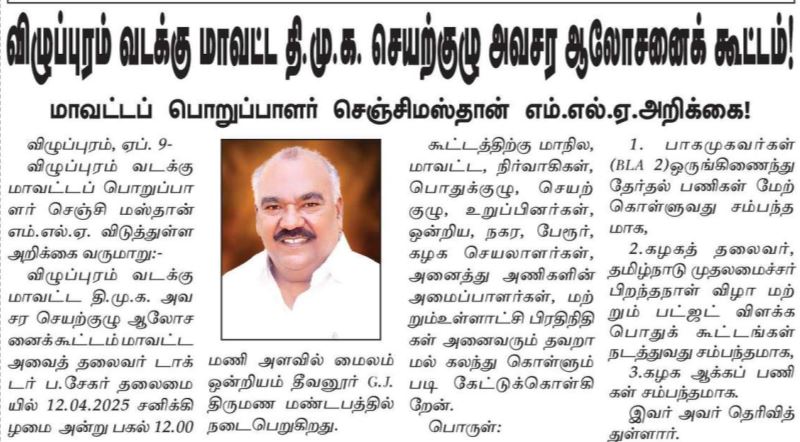 விழுப்புரம் வடக்கு மாவட்ட தி.மு.க. செயற்குழு அவசர ஆலோசனைக் கூட்டம்!

மாவட்டப் பொறுப்பாளர் செஞ்சிமஸ்தான் எம்.எல்.ஏ.அறிக்கை!

விழுப்புரம், ஏப். 9-

விழுப்புரம் வடக்கு மாவட்டப் பொறுப்பாளர் செஞ்சி மஸ்தான் எம்.எல்.ஏ. விடுத்துள்ள அறிக்கை வருமாறு:-

விழுப்புரம் வடக்கு மாவட்ட தி.மு.க. அவசர செயற்குழு ஆலோசனைக்கூட்டம் மாவட்ட அவைத் தலைவர் டாக்டர் ப.சேகர் தலைமையில் 12.04.2025 சனிக்கிழமை அன்று பகல் 12.00 மணி அளவில் மைலம் ஒன்றியம் தீவனூர் G.J. திருமண மண்டபத்தில் நடைபெறுகிறது.

கூட்டத்திற்கு மாநில, மாவட்ட, நிர்வாகிகள், பொதுக்குழு, செயற்குழு, உறுப்பினர்கள், ஒன்றிய, நகர, பேரூர், கழக செயலாளர்கள், அனைத்து அணிகளின் அமைப்பாளர்கள், மற்றும்உள்ளாட்சி பிரதிநிதிகள் அனைவரும் தவறாமல் கலந்து கொள்ளும்படி கேட்டுக்கொள்கிறேன்.

பொருள்:

1. பாகமுகவர்கள் (BLA 2)ஒருங்கிணைந்து தேர்தல் பணிகள் மேற்கொள்ளுவது சம்பந்தமாக,

2.கழகத் தலைவர், தமிழ்நாடு முதலமைச்சர் பிறந்தநாள் விழா மற்றும் பட்ஜட் விளக்க பொதுக் கூட்டங்கள் நடத்துவது சம்பந்தமாக,

3.கழக ஆக்கப் பணிகள் சம்பந்தமாக.

இவர் அவர் தெரிவித்துள்ளார்.